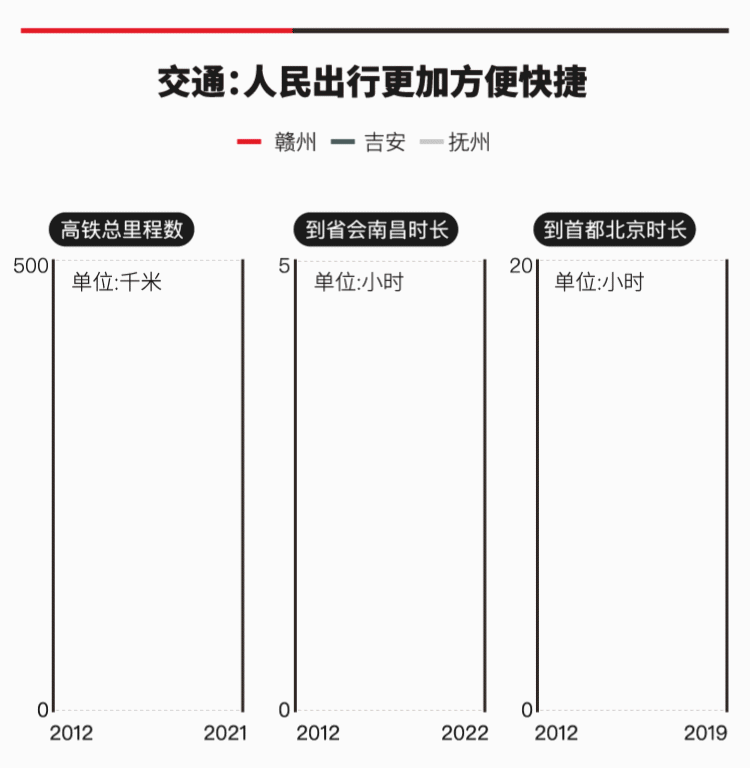 交通：人民出行更加方便快捷

赣州　吉安　抚州

高铁总里程数

500

单位:千米

0

2012　2021

到省会南昌时长

5

单位:小时

0

2012　2022

到首都北京时长

20

单位:小时

0

2012　2019